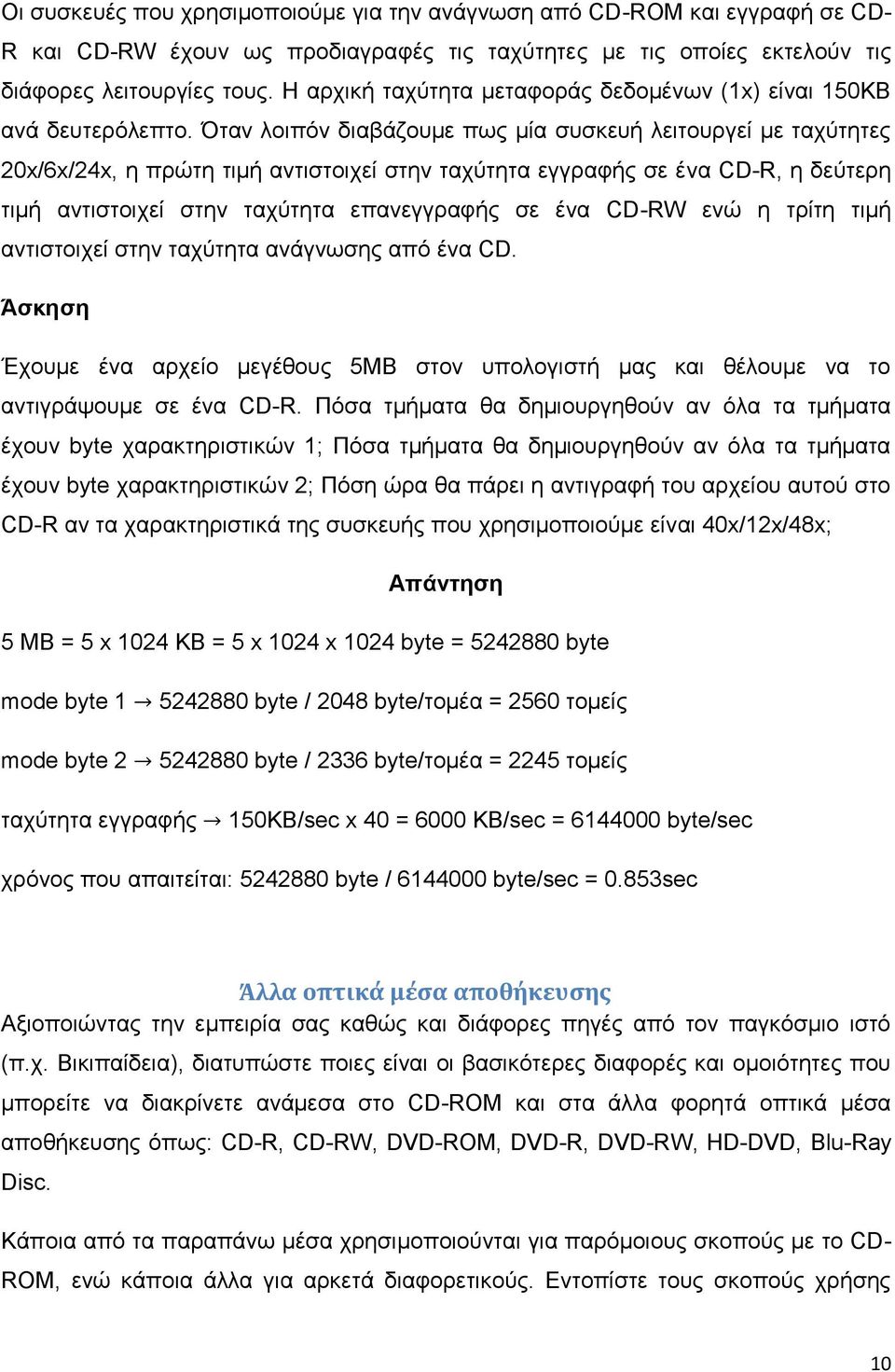 Οι συσκευές που χρησιμοποιούμε για την ανάγνωση από CD-ROM και εγγραφή σε CD-R και CD-RW έχουν ως προδιαγραφές τις ταχύτητες με τις οποίες εκτελούν τις διάφορες λειτουργίες τους. Η αρχική ταχύτητα μεταφοράς δεδομένων (1x) είναι 150KB ανά δευτερόλεπτο. Όταν λοιπόν διαβάζουμε πως μία συσκευή λειτουργεί με ταχύτητες 20x/6x/24x, η πρώτη τιμή αντιστοιχεί στην ταχύτητα εγγραφής σε ένα CD-R, η δεύτερη τιμή αντιστοιχεί στην ταχύτητα επανεγγραφής σε ένα CD-RW ενώ η τρίτη τιμή αντιστοιχεί στην ταχύτητα ανάγνωσης από ένα CD.

Άσκηση

Έχουμε ένα αρχείο μεγέθους 5MB στον υπολογιστή μας και θέλουμε να το αντιγράψουμε σε ένα CD-R. Πόσα τμήματα θα δημιουργηθούν αν όλα τα τμήματα έχουν byte χαρακτηριστικών 1; Πόσα τμήματα θα δημιουργηθούν αν όλα τα τμήματα έχουν byte χαρακτηριστικών 2; Πόση ώρα θα πάρει η αντιγραφή του αρχείου αυτού στο CD-R αν τα χαρακτηριστικά της συσκευής που χρησιμοποιούμε είναι 40x/12x/48x;

Απάντηση

5 MB = 5 x 1024 KB = 5 x 1024 x 1024 byte = 5242880 byte

mode byte 1 → 5242880 byte / 2048 byte/τομέα = 2560 τομείς

mode byte 2 → 5242880 byte / 2336 byte/τομέα = 2245 τομείς

ταχύτητα εγγραφής → 150KB/sec x 40 = 6000 KB/sec = 6144000 byte/sec

χρόνος που απαιτείται: 5242880 byte / 6144000 byte/sec = 0.853sec

Άλλα οπτικά μέσα αποθήκευσης

Αξιοποιώντας την εμπειρία σας καθώς και διάφορες πηγές από τον παγκόσμιο ιστό (π.χ. Βικιπαίδεια), διατυπώστε ποιες είναι οι βασικότερες διαφορές και ομοιότητες που μπορείτε να διακρίνετε ανάμεσα στο CD-ROM και στα άλλα φορητά οπτικά μέσα αποθήκευσης όπως: CD-R, CD-RW, DVD-ROM, DVD-R, DVD-RW, HD-DVD, Blu-Ray Disc.

Κάποια από τα παραπάνω μέσα χρησιμοποιούνται για παρόμοιους σκοπούς με το CD-ROM, ενώ κάποια άλλα για αρκετά διαφορετικούς. Εντοπίστε τους σκοπούς χρήσης

10